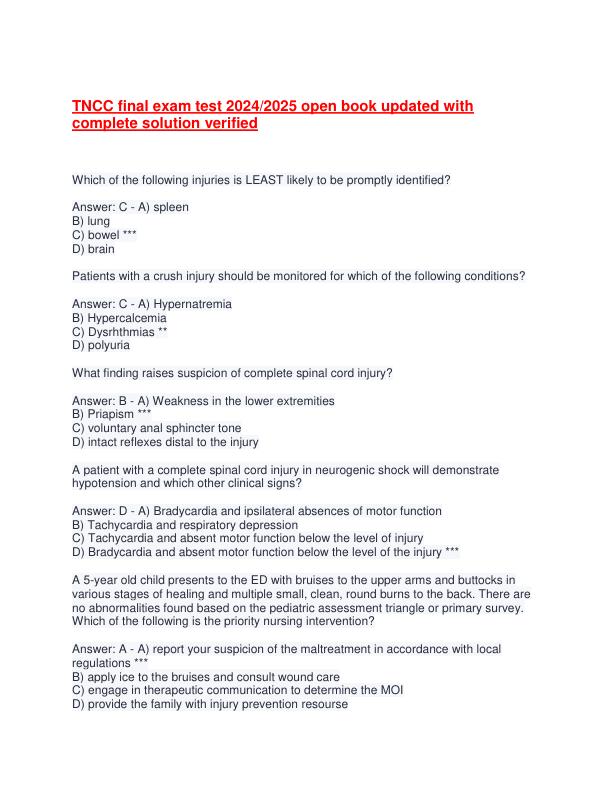 TNCC final exam test 2024/2025 open book updated with complete solution verified

Which of the following injuries is LEAST likely to be promptly identified?

Answer: C - A) spleen
B) lung
C) bowel ***
D) brain

Patients with a crush injury should be monitored for which of the following conditions?

Answer: C - A) Hypernatremia
B) Hypercalcemia
C) Dysrhthmias **
D) polyuria

What finding raises suspicion of complete spinal cord injury?

Answer: B - A) Weakness in the lower extremities
B) Priapism ***
C) voluntary anal sphincter tone
D) intact reflexes distal to the injury

A patient with a complete spinal cord injury in neurogenic shock will demonstrate hypotension and which other clinical signs?

Answer: D - A) Bradycardia and ipsilateral absences of motor function
B) Tachycardia and respiratory depression
C) Tachycardia and absent motor function below the level of injury
D) Bradycardia and absent motor function below the level of the injury ***

A 5-year old child presents to the ED with bruises to the upper arms and buttocks in various stages of healing and multiple small, clean, round burns to the back. There are no abnormalities found based on the pediatric assessment triangle or primary survey. Which of the following is the priority nursing intervention?

Answer: A - A) report your suspicion of the maltreatment in accordance with local regulations ***
B) apply ice to the bruises and consult wound care
C) engage in therapeutic communication to determine the MOI
D) provide the family with injury prevention resourse